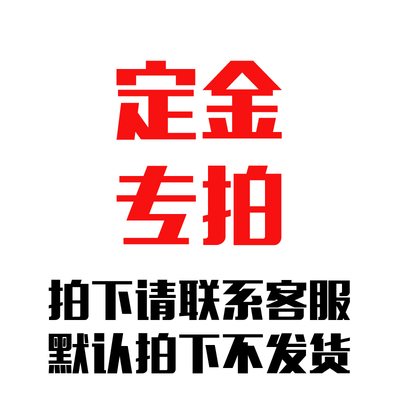 定金
专拍

拍下请联系客服
默认拍下不发货